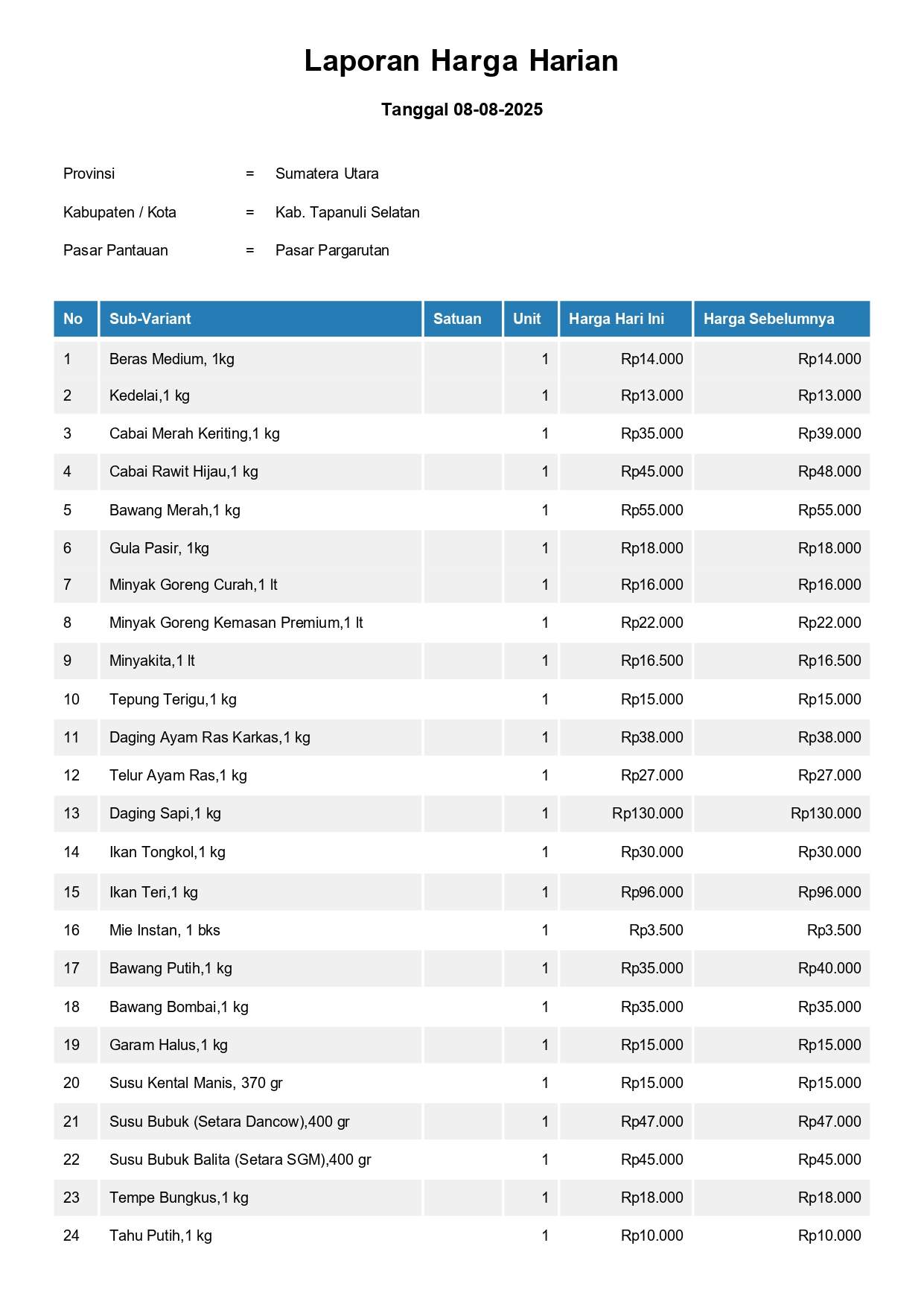 Laporan Harga Harian

Tanggal 08-08-2025

Provinsi = Sumatera Utara

Kabupaten / Kota = Kab. Tapanuli Selatan

Pasar Pantauan = Pasar Pargarutan

| No | Sub-Variant | Satuan | Unit | Harga Hari Ini | Harga Sebelumnya |
|---|---|---|---|---|---|
| 1 | Beras Medium, 1kg | | 1 | Rp14.000 | Rp14.000 |
| 2 | Kedelai,1 kg | | 1 | Rp13.000 | Rp13.000 |
| 3 | Cabai Merah Keriting,1 kg | | 1 | Rp35.000 | Rp39.000 |
| 4 | Cabai Rawit Hijau,1 kg | | 1 | Rp45.000 | Rp48.000 |
| 5 | Bawang Merah,1 kg | | 1 | Rp55.000 | Rp55.000 |
| 6 | Gula Pasir, 1kg | | 1 | Rp18.000 | Rp18.000 |
| 7 | Minyak Goreng Curah,1 lt | | 1 | Rp16.000 | Rp16.000 |
| 8 | Minyak Goreng Kemasan Premium,1 lt | | 1 | Rp22.000 | Rp22.000 |
| 9 | Minyakita,1 lt | | 1 | Rp16.500 | Rp16.500 |
| 10 | Tepung Terigu,1 kg | | 1 | Rp15.000 | Rp15.000 |
| 11 | Daging Ayam Ras Karkas,1 kg | | 1 | Rp38.000 | Rp38.000 |
| 12 | Telur Ayam Ras,1 kg | | 1 | Rp27.000 | Rp27.000 |
| 13 | Daging Sapi,1 kg | | 1 | Rp130.000 | Rp130.000 |
| 14 | Ikan Tongkol,1 kg | | 1 | Rp30.000 | Rp30.000 |
| 15 | Ikan Teri,1 kg | | 1 | Rp96.000 | Rp96.000 |
| 16 | Mie Instan, 1 bks | | 1 | Rp3.500 | Rp3.500 |
| 17 | Bawang Putih,1 kg | | 1 | Rp35.000 | Rp40.000 |
| 18 | Bawang Bombai,1 kg | | 1 | Rp35.000 | Rp35.000 |
| 19 | Garam Halus,1 kg | | 1 | Rp15.000 | Rp15.000 |
| 20 | Susu Kental Manis, 370 gr | | 1 | Rp15.000 | Rp15.000 |
| 21 | Susu Bubuk (Setara Dancow),400 gr | | 1 | Rp47.000 | Rp47.000 |
| 22 | Susu Bubuk Balita (Setara SGM),400 gr | | 1 | Rp45.000 | Rp45.000 |
| 23 | Tempe Bungkus,1 kg | | 1 | Rp18.000 | Rp18.000 |
| 24 | Tahu Putih,1 kg | | 1 | Rp10.000 | Rp10.000 |